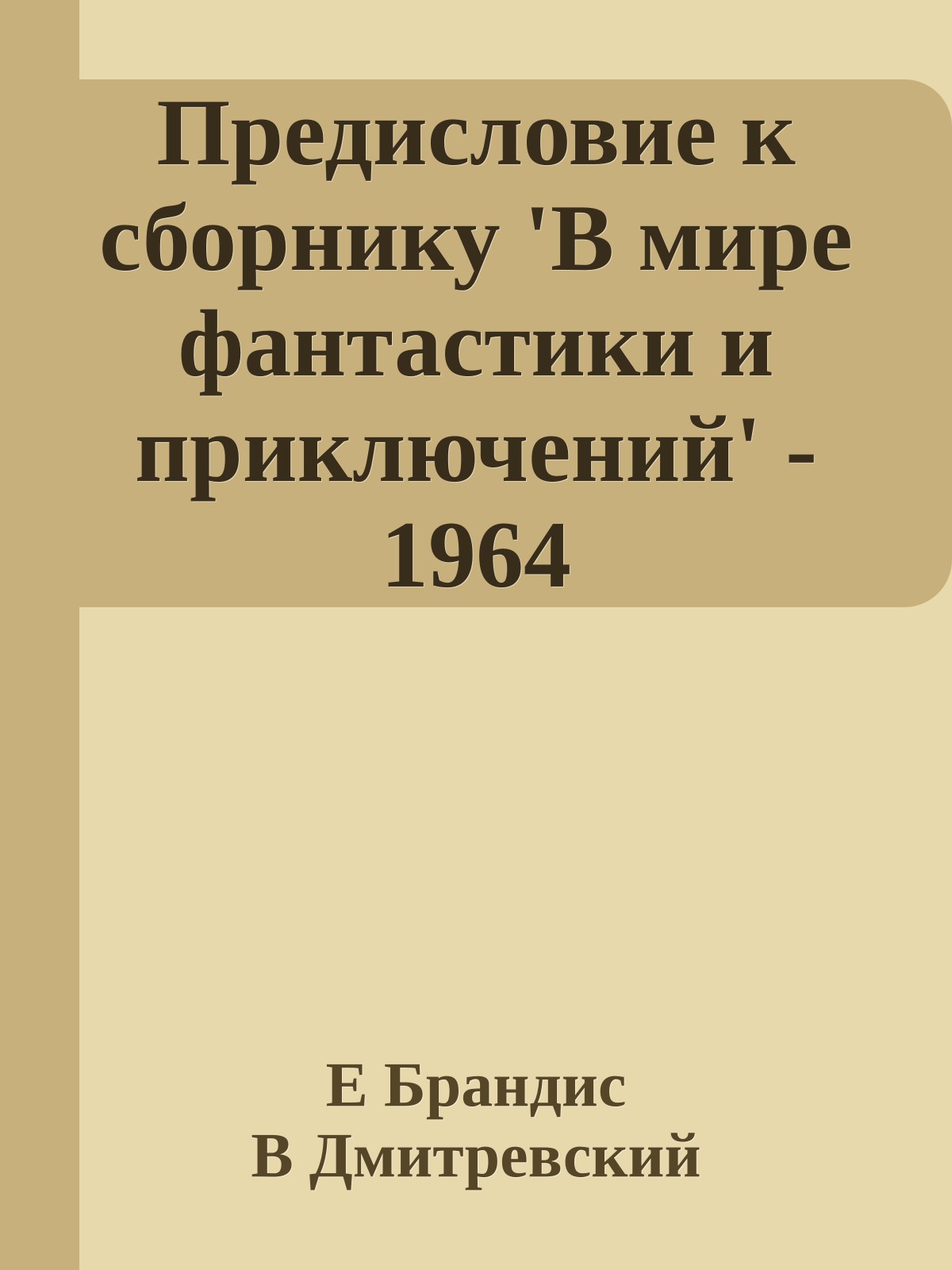 Предисловие к сборнику 'В мире фантастики и приключений' - 1964

Е Брандис
В Дмитревский